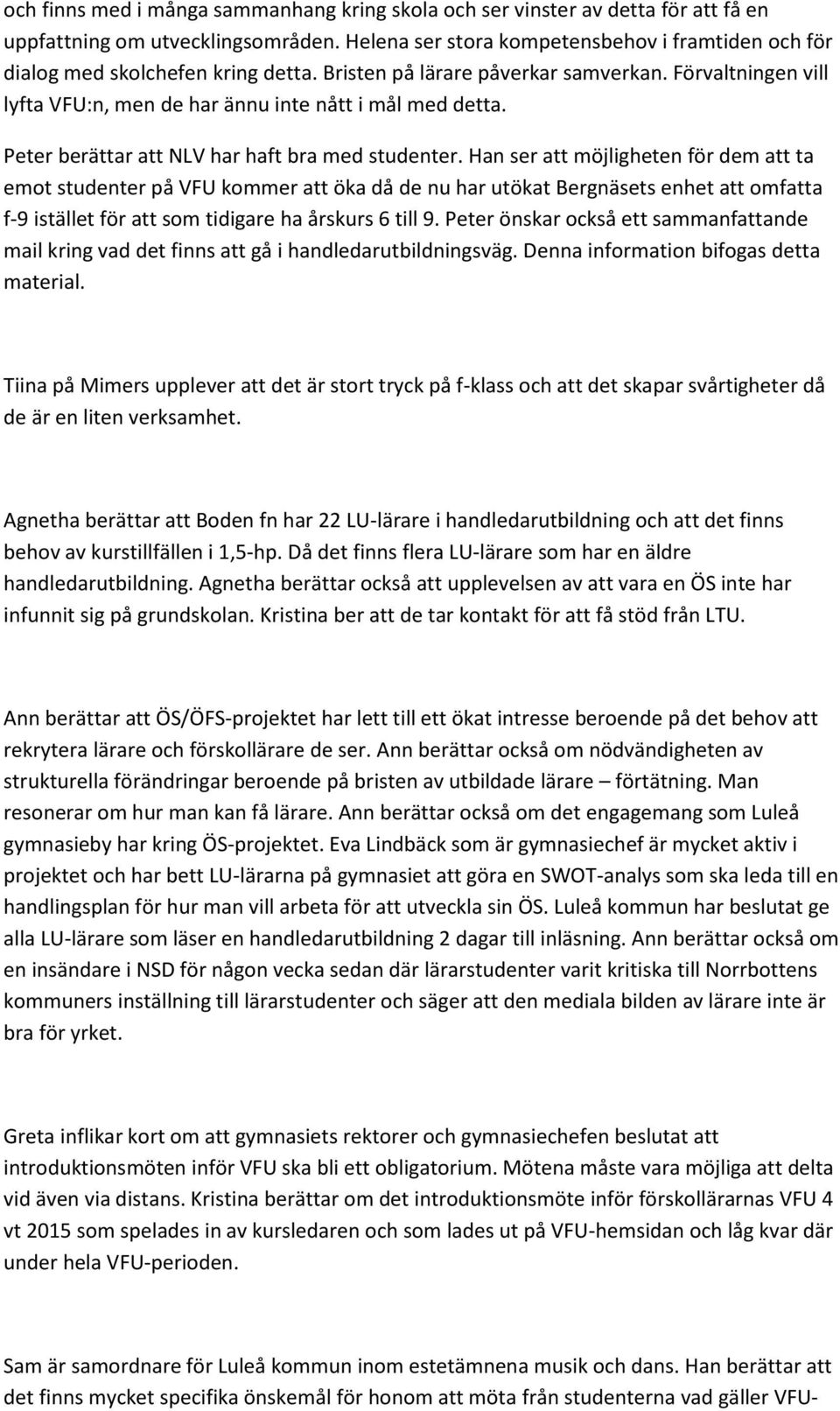 och finns med i många sammanhang kring skola och ser vinster av detta för att få en uppfattning om utvecklingsområden. Helena ser stora kompetensbehov i framtiden och för dialog med skolchefen kring detta. Bristen på lärare påverkar samverkan. Förvaltningen vill lyfta VFU:n, men de har ännu inte nått i mål med detta.

Peter berättar att NLV har haft bra med studenter. Han ser att möjligheten för dem att ta emot studenter på VFU kommer att öka då de nu har utökat Bergnäsets enhet att omfatta f-9 istället för att som tidigare ha årskurs 6 till 9. Peter önskar också ett sammanfattande mail kring vad det finns att gå i handledarutbildningsväg. Denna information bifogas detta material.

Tiina på Mimers upplever att det är stort tryck på f-klass och att det skapar svårtigheter då de är en liten verksamhet.

Agnetha berättar att Boden fn har 22 LU-lärare i handledarutbildning och att det finns behov av kurstillfällen i 1,5-hp. Då det finns flera LU-lärare som har en äldre handledarutbildning. Agnetha berättar också att upplevelsen av att vara en ÖS inte har infunnit sig på grundskolan. Kristina ber att de tar kontakt för att få stöd från LTU.

Ann berättar att ÖS/ÖFS-projektet har lett till ett ökat intresse beroende på det behov att rekrytera lärare och förskollärare de ser. Ann berättar också om nödvändigheten av strukturella förändringar beroende på bristen av utbildade lärare – förtätning. Man resonerar om hur man kan få lärare. Ann berättar också om det engagemang som Luleå gymnasieby har kring ÖS-projektet. Eva Lindbäck som är gymnasiechef är mycket aktiv i projektet och har bett LU-lärarna på gymnasiet att göra en SWOT-analys som ska leda till en handlingsplan för hur man vill arbeta för att utveckla sin ÖS. Luleå kommun har beslutat ge alla LU-lärare som läser en handledarutbildning 2 dagar till inläsning. Ann berättar också om en insändare i NSD för någon vecka sedan där lärarstudenter varit kritiska till Norrbottens kommuners inställning till lärarstudenter och säger att den mediala bilden av lärare inte är bra för yrket.

Greta inflikar kort om att gymnasiets rektorer och gymnasiechefen beslutat att introduktionsmöten inför VFU ska bli ett obligatorium. Mötena måste vara möjliga att delta vid även via distans. Kristina berättar om det introduktionsmöte inför förskollärarnas VFU 4 vt 2015 som spelades in av kursledaren och som lades ut på VFU-hemsidan och låg kvar där under hela VFU-perioden.

Sam är samordnare för Luleå kommun inom estetämnena musik och dans. Han berättar att det finns mycket specifika önskemål för honom att möta från studenterna vad gäller VFU-